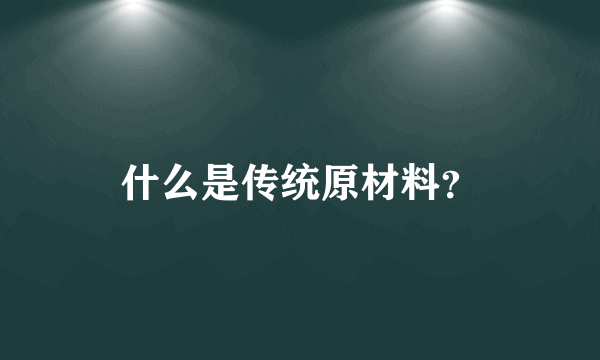 什么是传统原材料?